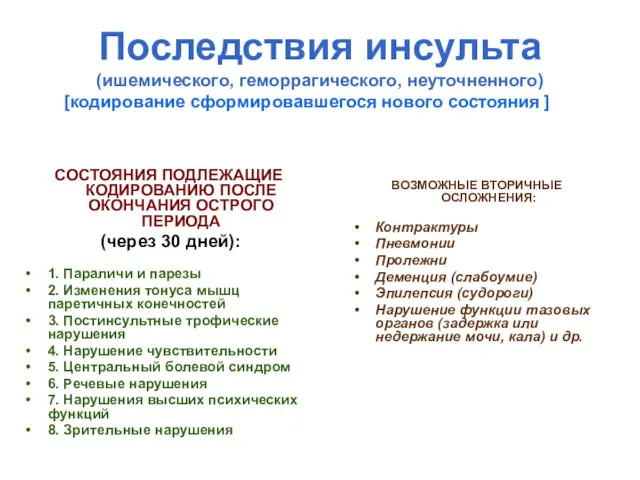 Последствия инсульта
(ишемического, геморрагического, неуточненного)
[кодирование сформировавшегося нового состояния ]

СОСТОЯНИЯ ПОДЛЕЖАЩИЕ КОДИРОВАНИЮ ПОСЛЕ ОКОНЧАНИЯ ОСТРОГО ПЕРИОДА
(через 30 дней):

• 1. Параличи и парезы
• 2. Изменения тонуса мышц паретичных конечностей
• 3. Постинсультные трофические нарушения
• 4. Нарушение чувствительности
• 5. Центральный болевой синдром
• 6. Речевые нарушения
• 7. Нарушения высших психических функций
• 8. Зрительные нарушения

ВОЗМОЖНЫЕ ВТОРИЧНЫЕ ОСЛОЖНЕНИЯ:

• Контрактуры
• Пневмонии
• Пролежни
• Деменция (слабоумие)
• Эпилепсия (судороги)
• Нарушение функции тазовых органов (задержка или недержание мочи, кала) и др.